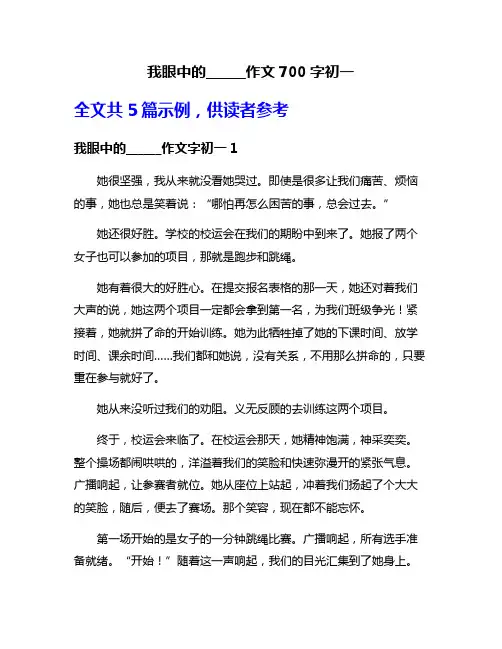 我眼中的______作文 700 字初一

全文共 5 篇示例，供读者参考

我眼中的______作文字初一 1

她很坚强，我从来就没看她哭过。即使是很多让我们痛苦、烦恼的事，她也总是笑着说：“哪怕再怎么困苦的事，总会过去。”

她还很好胜。学校的校运会在我们的期盼中到来了。她报了两个女子也可以参加的项目，那就是跑步和跳绳。

她有着很大的好胜心。在提交报名表格的那一天，她还对着我们大声的说，她这两个项目一定都会拿到第一名，为我们班级争光！紧接着，她就拼了命的开始训练。她为此牺牲掉了她的下课时间、放学时间、课余时间……我们都和她说，没有关系，不用那么拼命的，只要重在参与就好了。

她从来没听过我们的劝阻。义无反顾的去训练这两个项目。

终于，校运会来临了。在校运会那天，她精神饱满，神采奕奕。整个操场都闹哄哄的，洋溢着我们的笑脸和快速弥漫开的紧张气息。广播响起，让参赛者就位。她从座位上站起，冲着我们扬起了个大大的笑脸，随后，便去了赛场。那个笑容，现在都不能忘怀。

第一场开始的是女子的一分钟跳绳比赛。广播响起，所有选手准备就绪。“开始！”随着这一声响起，我们的目光汇集到了她身上。